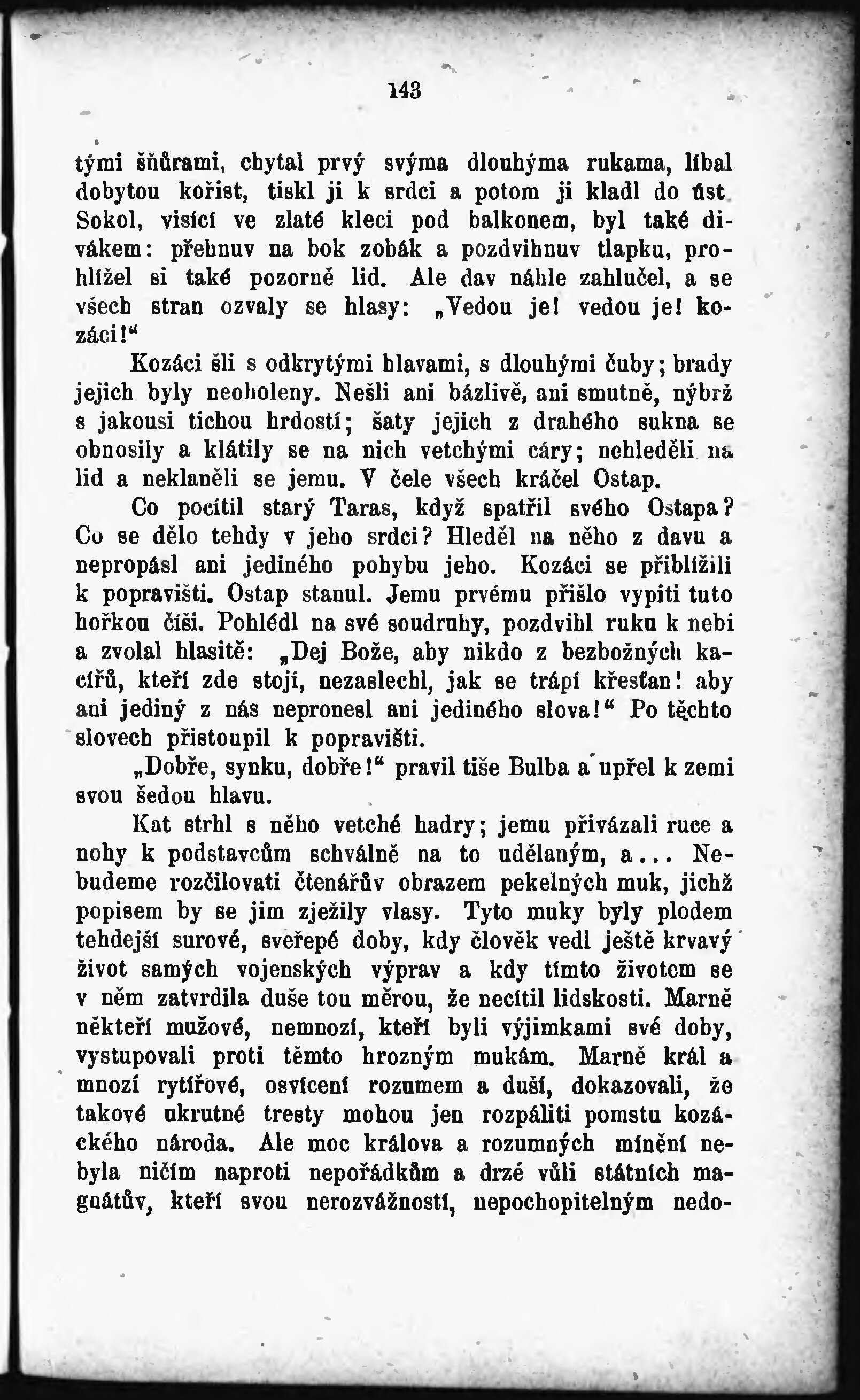 143

tými šňůrami, chytal prvý svýma dlouhýma rukama, líbal dobytou kořist, tiskl ji k srdci a potom ji kladl do úst. Sokol, visící ve zlaté kleci pod balkonem, byl také divákem: přehnuv na bok zobák a pozdvihnuv tlapku, prohlížel si také pozorně lid. Ale dav náhle zahlučel, a se všech stran ozvaly se hlasy: „Vedou je! vedou je! kozáci!“

Kozáci šli s odkrytými hlavami, s dlouhými čuby; brady jejich byly neoholeny. Nešli ani bázlivě, ani smutně, nýbrž s jakousi tichou hrdostí; šaty jejich z drahého sukna se obnosily a klátily se na nich vetchými cáry; nehleděli na lid a neklaněli se jemu. V čele všech kráčel Ostap.

Co pocítil starý Taras, když spatřil svého Ostapa? Co se dělo tehdy v jeho srdci? Hleděl na něho z davu a nepropásl ani jediného pohybu jeho. Kozáci se přiblížili k popravišti. Ostap stanul. Jemu prvému přišlo vypiti tuto hořkou číši. Pohlédl na své soudruhy, pozdvihl ruku k nebi a zvolal hlasitě: „Dej Bože, aby nikdo z bezbožných kacířů, kteří zde stojí, nezaslechl, jak se trápí křesťan! aby ani jediný z nás nepronesl ani jediného slova!“ Po těchto slovech přistoupil k popravišti.

„Dobře, synku, dobře!“ pravil tiše Bulba a upřel k zemi svou šedou hlavu.

Kat strhl s něho vetché hadry; jemu přivázali ruce a nohy k podstavcům schválně na to udělaným, a... Nebudeme rozčilovati čtenářův obrazem pekelných muk, jichž popisem by se jim zježily vlasy. Tyto muky byly plodem tehdejší surové, sveřepé doby, kdy člověk vedl ještě krvavý život samých vojenských výprav a kdy tímto životem se v něm zatvrdila duše tou měrou, že necítil lidskosti. Marně někteří mužové, nemnozí, kteří byli výjimkami své doby, vystupovali proti těmto hrozným mukám. Marně král a mnozí rytířové, osvícení rozumem a duší, dokazovali, že takové ukrutné tresty mohou jen rozpáliti pomstu kozáckého národa. Ale moc králova a rozumných mínění nebyla ničím naproti nepořádkům a drzé vůli státních magnátův, kteří svou nerozvážností, nepochopitelným nedo-